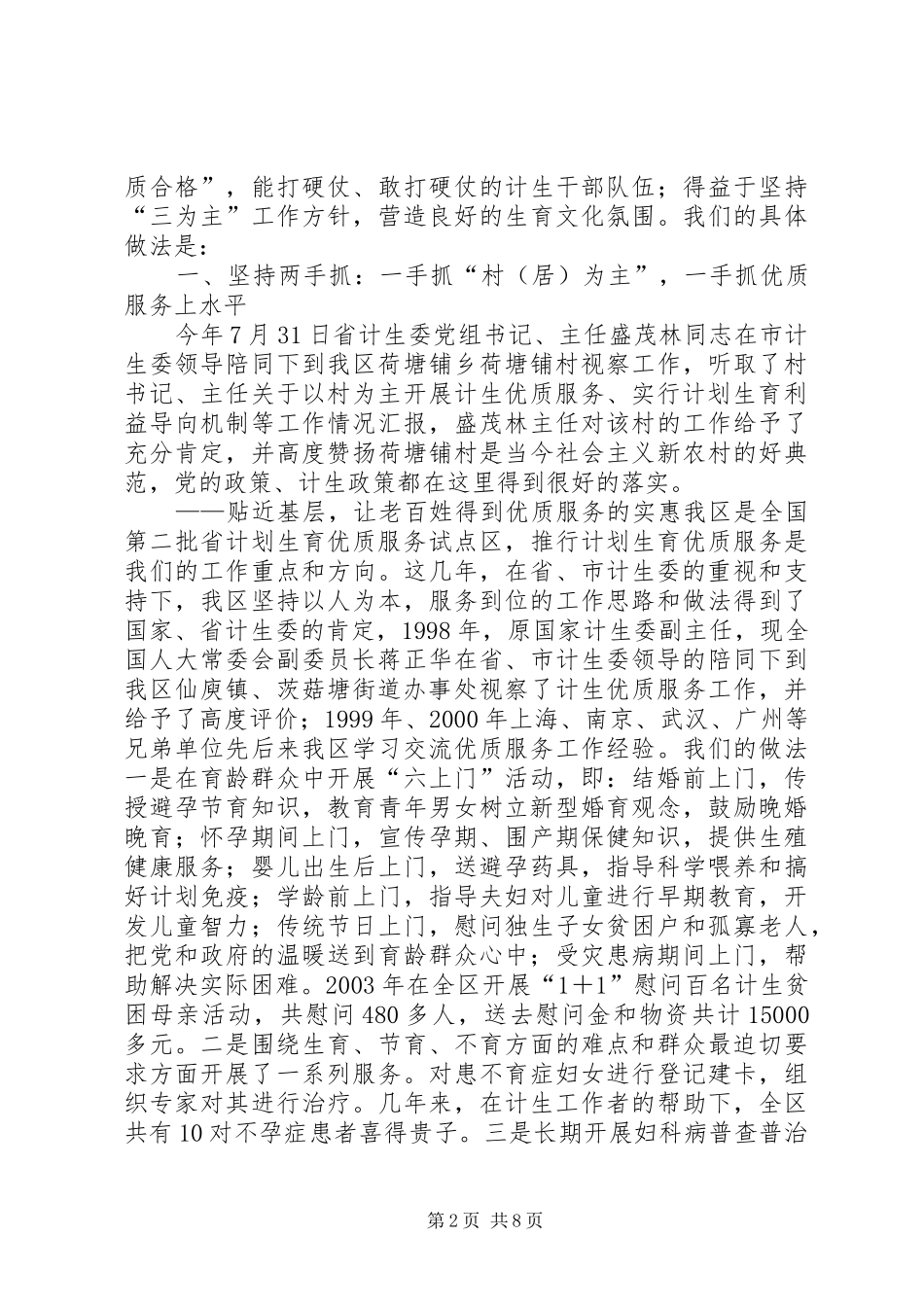 质合格”，能打硬仗、敢打硬仗的计生干部队伍；得益于坚持“三为主”工作方针，营造良好的生育文化氛围。我们的具体做法是：

一、坚持两手抓：一手抓“村（居）为主”，一手抓优质服务上水平

今年7月31日省计生委党组书记、主任盛茂林同志在市计生委领导陪同下到我区荷塘铺乡荷塘铺村视察工作，听取了村书记、主任关于以村为主开展计生优质服务、实行计划生育利益导向机制等工作情况汇报，盛茂林主任对该村的工作给予了充分肯定，并高度赞扬荷塘铺村是当今社会主义新农村的好典范，党的政策、计生政策都在这里得到很好的落实。

——贴近基层，让老百姓得到优质服务的实惠我区是全国第二批省计划生育优质服务试点区，推行计划生育优质服务是我们的工作重点和方向。这几年，在省、市计生委的重视和支持下，我区坚持以人为本，服务到位的工作思路和做法得到了国家、省计生委的肯定，1998年，原国家计生委副主任，现全国人大常委会副委员长蒋正华在省、市计生委领导的陪同下到我区仙庾镇、茨菇塘街道办事处视察了计生优质服务工作，并给予了高度评价；1999年、2000年上海、南京、武汉、广州等兄弟单位先后来我区学习交流优质服务工作经验。我们的做法一是在育龄群众中开展“六上门”活动，即：结婚前上门，传授避孕节育知识，教育青年男女树立新型婚育观念，鼓励晚婚晚育；怀孕期间上门，宣传孕期、围产期保健知识，提供生殖健康服务；婴儿出生后上门，送避孕药具，指导科学喂养和搞好计划免疫；学龄前上门，指导夫妇对儿童进行早期教育，开发儿童智力；传统节日上门，慰问独生子女贫困户和孤寡老人，把党和政府的温暖送到育龄群众心中；受灾患病期间上门，帮助解决实际困难。2003年在全区开展“1＋1”慰问百名计生贫困母亲活动，共慰问480多人，送去慰问金和物资共计15000多元。二是围绕生育、节育、不育方面的难点和群众最迫切要求方面开展了一系列服务。对患不育症妇女进行登记建卡，组织专家对其进行治疗。几年来，在计生工作者的帮助下，全区共有10对不孕症患者喜得贵子。三是长期开展妇科病普查普治

第2页 共8页